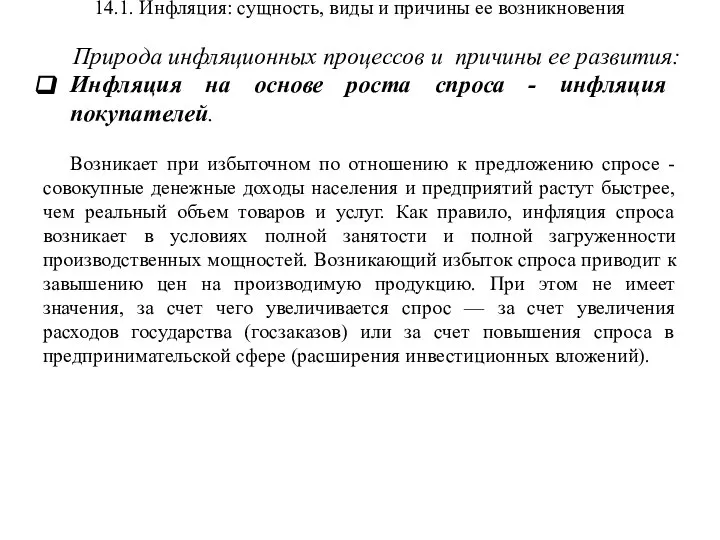 14.1. Инфляция: сущность, виды и причины ее возникновения

Природа инфляционных процессов и причины ее развития:

Инфляция на основе роста спроса - инфляция покупателей.

Возникает при избыточном по отношению к предложению спросе - совокупные денежные доходы населения и предприятий растут быстрее, чем реальный объем товаров и услуг. Как правило, инфляция спроса возникает в условиях полной занятости и полной загруженности производственных мощностей. Возникающий избыток спроса приводит к завышению цен на производимую продукцию. При этом не имеет значения, за счет чего увеличивается спрос — за счет увеличения расходов государства (госзаказов) или за счет повышения спроса в предпринимательской сфере (расширения инвестиционных вложений).